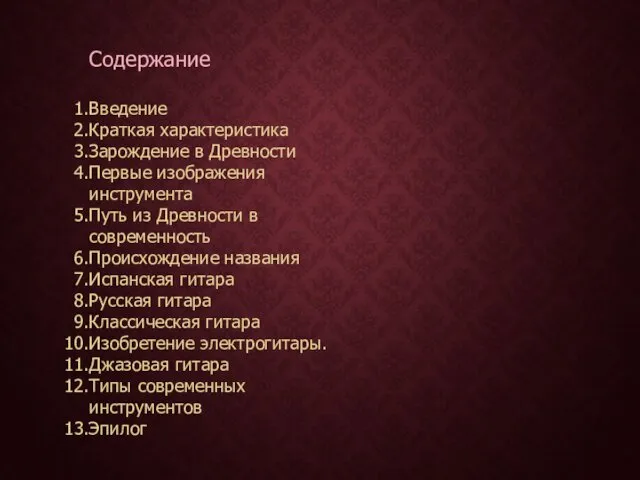 Содержание

1.Введение
2.Краткая характеристика
3.Зарождение в Древности
4.Первые изображения инструмента
5.Путь из Древности в современность
6.Происхождение названия
7.Испанская гитара
8.Русская гитара
9.Классическая гитара
10.Изобретение электрогитары.
11.Джазовая гитара
12.Типы современных инструментов
13.Эпилог